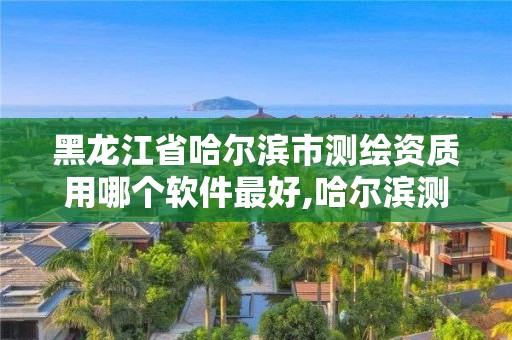 黑龙江省哈尔滨市测绘资质用哪个软件最好,哈尔滨测